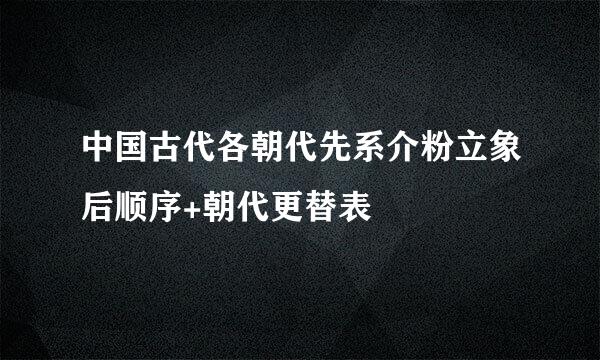 中国古代各朝代先系介粉立象后顺序+朝代更替表